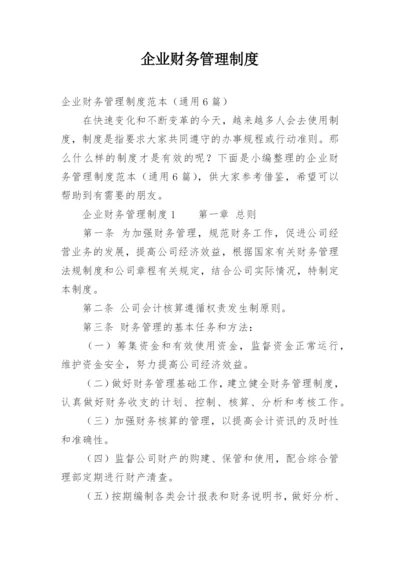 企业财务管理制度

企业财务管理制度范本（通用6篇）

在快速变化和不断变革的今天，越来越多人会去使用制度，制度是指要求大家共同遵守的办事规程或行动准则。那么什么样的制度才是有效的呢？下面是小编整理的企业财务管理制度范本（通用6篇），供大家参考借鉴，希望可以帮助到有需要的朋友。

企业财务管理制度1　　第一章 总则

第一条 为加强财务管理，规范财务工作，促进公司经营业务的发展，提高公司经济效益，根据国家有关财务管理法规制度和公司章程有关规定，结合公司实际情况，特制定本制度。

第二条 公司会计核算遵循权责发生制原则。

第三条 财务管理的基本任务和方法：

（一）筹集资金和有效使用资金，监督资金正常运行，维护资金安全，努力提高公司经济效益。

（二）做好财务管理基础工作，建立健全财务管理制度，认真做好财务收支的计划、控制、核算、分析和考核工作。

（三）加强财务核算的管理，以提高会计资讯的及时性和准确性。

（四）监督公司财产的购建、保管和使用，配合综合管理部定期进行财产清查。

（五）按期编制各类会计报表和财务说明书，做好分析、